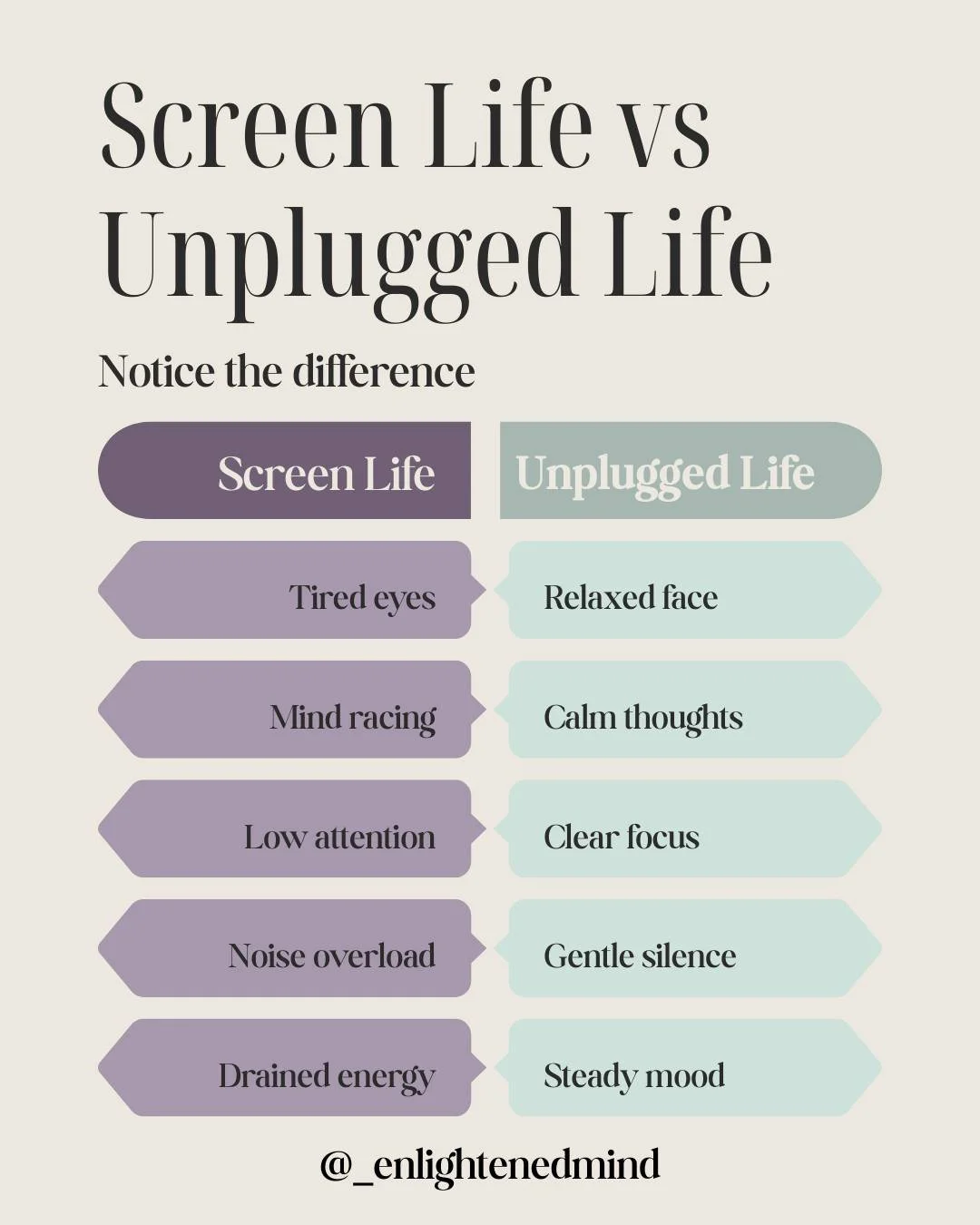 Screen Life vs Unplugged Life

Notice the difference

| Screen Life | Unplugged Life |
|---|---|
| Tired eyes | Relaxed face |
| Mind racing | Calm thoughts |
| Low attention | Clear focus |
| Noise overload | Gentle silence |
| Drained energy | Steady mood |

@_enlightenedmind